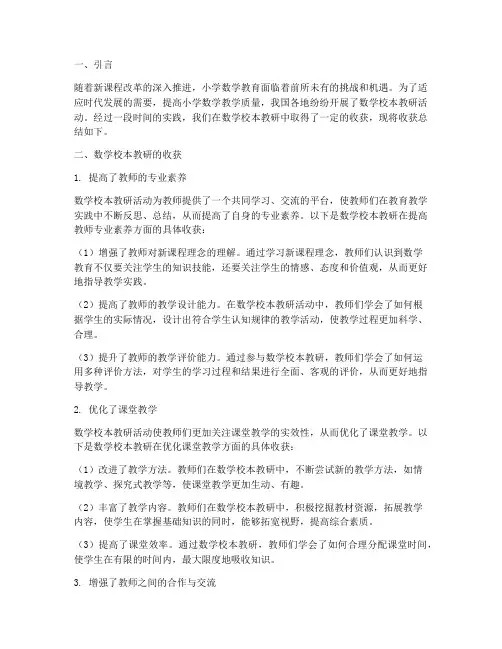 一、引言

随着新课程改革的深入推进，小学数学教育面临着前所未有的挑战和机遇。为了适应时代发展的需要，提高小学数学教学质量，我国各地纷纷开展了数学校本教研活动。经过一段时间的实践，我们在数学校本教研中取得了一定的收获，现将收获总结如下。

二、数学校本教研的收获

1. 提高了教师的专业素养

数学校本教研活动为教师提供了一个共同学习、交流的平台，使教师们在教育教学实践中不断反思、总结，从而提高了自身的专业素养。以下是数学校本教研在提高教师专业素养方面的具体收获：

（1）增强了教师对新课程理念的理解。通过学习新课程理念，教师们认识到数学教育不仅要关注学生的知识技能，还要关注学生的情感、态度和价值观，从而更好地指导教学实践。

（2）提高了教师的教学设计能力。在数学校本教研活动中，教师们学会了如何根据学生的实际情况，设计出符合学生认知规律的教学活动，使教学过程更加科学、合理。

（3）提升了教师的教学评价能力。通过参与数学校本教研，教师们学会了如何运用多种评价方法，对学生的学习过程和结果进行全面、客观的评价，从而更好地指导教学。

2. 优化了课堂教学

数学校本教研活动使教师们更加关注课堂教学的实效性，从而优化了课堂教学。以下是数学校本教研在优化课堂教学方面的具体收获：

（1）改进了教学方法。教师们在数学校本教研中，不断尝试新的教学方法，如情境教学、探究式教学等，使课堂教学更加生动、有趣。

（2）丰富了教学内容。教师们在数学校本教研中，积极挖掘教材资源，拓展教学内容，使学生在掌握基础知识的同时，能够拓宽视野，提高综合素质。

（3）提高了课堂效率。通过数学校本教研，教师们学会了如何合理分配课堂时间，使学生在有限的时间内，最大限度地吸收知识。

3. 增强了教师之间的合作与交流